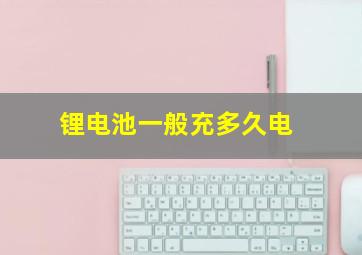 锂电池一般充多久电